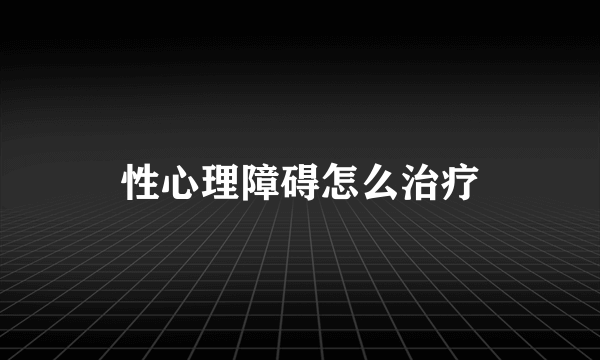 性心理障碍怎么治疗